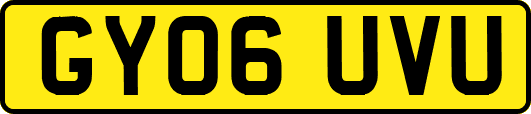 GY06 UVU